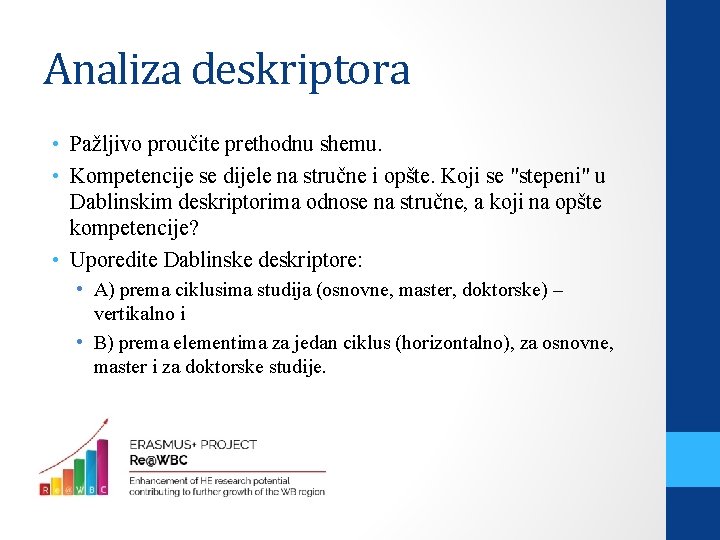 Analiza deskriptora

• Pažljivo proučite prethodnu shemu.
• Kompetencije se dijele na stručne i opšte. Koji se "stepeni" u Dablinskim deskriptorima odnose na stručne, a koji na opšte kompetencije?
• Uporedite Dablinske deskriptore:
  • A) prema ciklusima studija (osnovne, master, doktorske) – vertikalno i
  • B) prema elementima za jedan ciklus (horizontalno), za osnovne, master i za doktorske studije.

R e @ W B C

ERASMUS+ PROJECT
Re@WBC
Enhancement of HE research potential contributing to further growth of the WB region